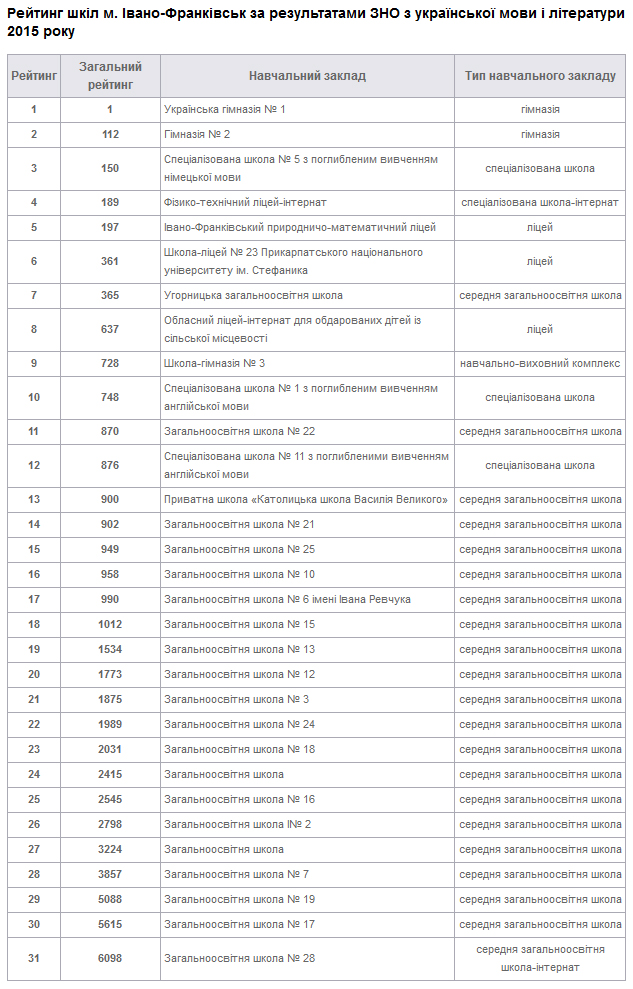 Рейтинг шкіл м. Івано-Франківськ за результатами ЗНО з української мови і літератури 2015 року

| Рейтинг | Загальний рейтинг | Навчальний заклад | Тип навчального закладу |
|---|---|---|---|
| 1 | 1 | Українська гімназія № 1 | гімназія |
| 2 | 112 | Гімназія № 2 | гімназія |
| 3 | 150 | Спеціалізована школа № 5 з поглибленим вивченням німецької мови | спеціалізована школа |
| 4 | 189 | Фізико-технічний ліцей-інтернат | спеціалізована школа-інтернат |
| 5 | 197 | Івано-Франківський природничо-математичний ліцей | ліцей |
| 6 | 361 | Школа-ліцей № 23 Прикарпатського національного університету ім. Стефаника | ліцей |
| 7 | 365 | Угорницька загальноосвітня школа | середня загальноосвітня школа |
| 8 | 637 | Обласний ліцей-інтернат для обдарованих дітей із сільської місцевості | ліцей |
| 9 | 728 | Школа-гімназія № 3 | навчально-виховний комплекс |
| 10 | 748 | Спеціалізована школа № 1 з поглибленим вивченням англійської мови | спеціалізована школа |
| 11 | 870 | Загальноосвітня школа № 22 | середня загальноосвітня школа |
| 12 | 876 | Спеціалізована школа № 11 з поглибленими вивченням англійської мови | спеціалізована школа |
| 13 | 900 | Приватна школа «Католицька школа Василія Великого» | середня загальноосвітня школа |
| 14 | 902 | Загальноосвітня школа № 21 | середня загальноосвітня школа |
| 15 | 949 | Загальноосвітня школа № 25 | середня загальноосвітня школа |
| 16 | 958 | Загальноосвітня школа № 10 | середня загальноосвітня школа |
| 17 | 990 | Загальноосвітня школа № 6 імені Івана Ревчука | середня загальноосвітня школа |
| 18 | 1012 | Загальноосвітня школа № 15 | середня загальноосвітня школа |
| 19 | 1534 | Загальноосвітня школа № 13 | середня загальноосвітня школа |
| 20 | 1773 | Загальноосвітня школа № 12 | середня загальноосвітня школа |
| 21 | 1875 | Загальноосвітня школа № 3 | середня загальноосвітня школа |
| 22 | 1989 | Загальноосвітня школа № 24 | середня загальноосвітня школа |
| 23 | 2031 | Загальноосвітня школа № 18 | середня загальноосвітня школа |
| 24 | 2415 | Загальноосвітня школа | середня загальноосвітня школа |
| 25 | 2545 | Загальноосвітня школа № 16 | середня загальноосвітня школа |
| 26 | 2798 | Загальноосвітня школа І№ 2 | середня загальноосвітня школа |
| 27 | 3224 | Загальноосвітня школа | середня загальноосвітня школа |
| 28 | 3857 | Загальноосвітня школа № 7 | середня загальноосвітня школа |
| 29 | 5088 | Загальноосвітня школа № 19 | середня загальноосвітня школа |
| 30 | 5615 | Загальноосвітня школа № 17 | середня загальноосвітня школа |
| 31 | 6098 | Загальноосвітня школа № 28 | середня загальноосвітня школа-інтернат |